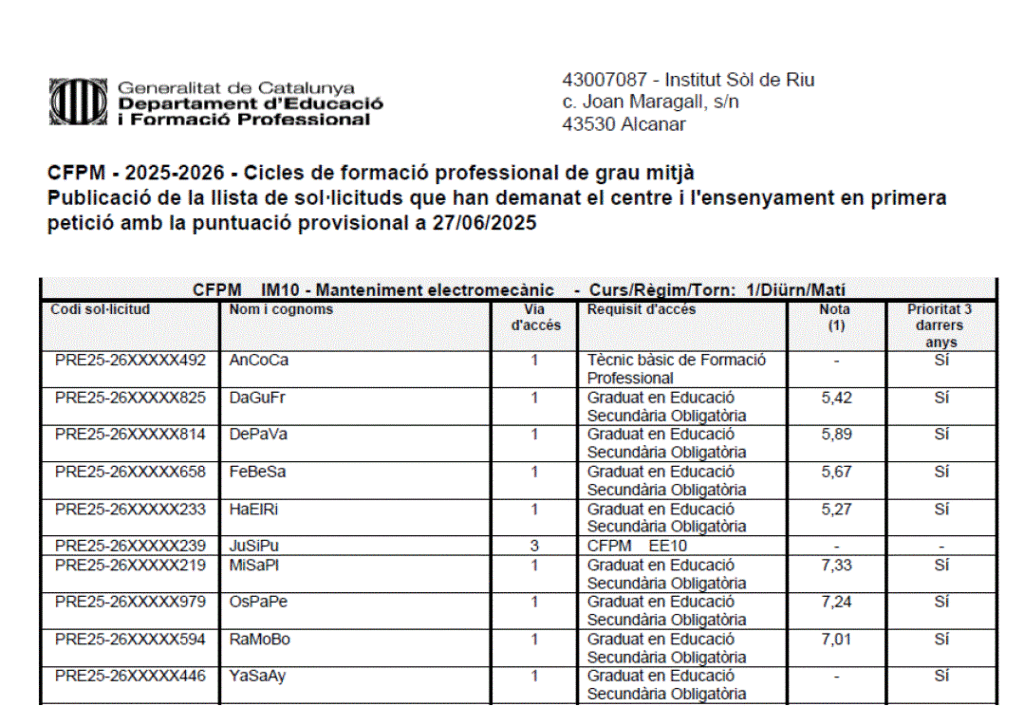 Generalitat de Catalunya
Departament d'Educació
i Formació Professional

43007087 - Institut Sòl de Riu
c. Joan Maragall, s/n
43530 Alcanar

CFPM - 2025-2026 - Cicles de formació professional de grau mitjà
Publicació de la llista de sol·licituds que han demanat el centre i l'ensenyament en primera petició amb la puntuació provisional a 27/06/2025

CFPM IM10 - Manteniment electromecànic - Curs/Règim/Torn: 1/Diürn/Matí

| Codi sol·licitud | Nom i cognoms | Via d'accés | Requisit d'accés | Nota (1) | Prioritat 3 darrers anys |
|---|---|---|---|---|---|
| PRE25-26XXXXX492 | AnCoCa | 1 | Tècnic bàsic de Formació Professional | - | Sí |
| PRE25-26XXXXX825 | DaGuFr | 1 | Graduat en Educació Secundària Obligatòria | 5,42 | Sí |
| PRE25-26XXXXX814 | DePaVa | 1 | Graduat en Educació Secundària Obligatòria | 5,89 | Sí |
| PRE25-26XXXXX658 | FeBeSa | 1 | Graduat en Educació Secundària Obligatòria | 5,67 | Sí |
| PRE25-26XXXXX233 | HaElRi | 1 | Graduat en Educació Secundària Obligatòria | 5,27 | Sí |
| PRE25-26XXXXX239 | JuSiPu | 3 | CFPM EE10 | - | - |
| PRE25-26XXXXX219 | MiSaPl | 1 | Graduat en Educació Secundària Obligatòria | 7,33 | Sí |
| PRE25-26XXXXX979 | OsPaPe | 1 | Graduat en Educació Secundària Obligatòria | 7,24 | Sí |
| PRE25-26XXXXX594 | RaMoBo | 1 | Graduat en Educació Secundària Obligatòria | 7,01 | Sí |
| PRE25-26XXXXX446 | YaSaAy | 1 | Graduat en Educació Secundària Obligatòria | - | Sí |